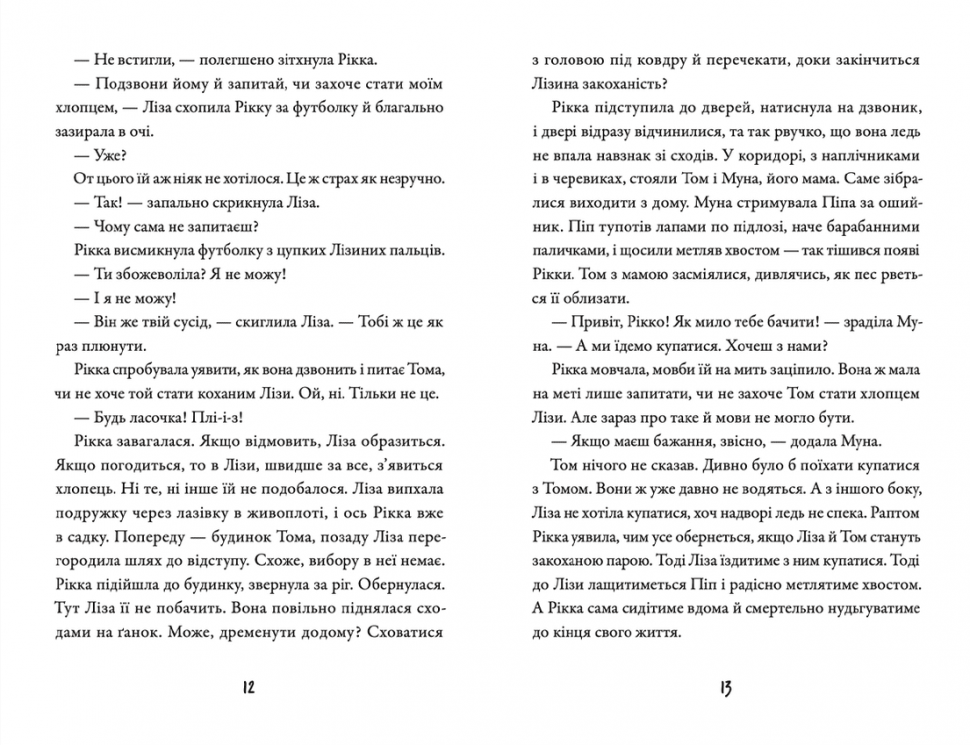 — Не встигли, — полегшено зітхнула Рікка.

— Подзвони йому й запитай, чи захоче стати моїм хлопцем, — Ліза схопила Рікку за футболку й благально зазирала в очі.

— Уже?

От цього їй аж ніяк не хотілося. Це ж страх як незручно.

— Так! — запально скрикнула Ліза.

— Чому сама не запитаєш?

Рікка висмикнула футболку з цупких Лізиних пальців.

— Ти збожеволіла? Я не можу!

— І я не можу!

— Він же твій сусід, — скиглила Ліза. — Тобі ж це як раз плюнути.

Рікка спробувала уявити, як вона дзвонить і питає Тома, чи не хоче той стати коханим Лізи. Ой, ні. Тільки не це.

— Будь ласочка! Плі-і-з!

Рікка завагалася. Якщо відмовить, Ліза образиться. Якщо погодиться, то в Лізи, швидше за все, з'явиться хлопець. Ні те, ні інше їй не подобалося. Ліза випхала подружку через лазівку в живоплоті, і ось Рікка вже в садку. Попереду — будинок Тома, позаду Ліза перегородила шлях до відступу. Схоже, вибору в неї немає. Рікка підійшла до будинку, звернула за ріг. Обернулася. Тут Ліза її не побачить. Вона повільно піднялася сходами на ґанок. Може, дременути додому? Сховатися

12

з головою під ковдру й перечекати, доки закінчиться Лізина закоханість?

Рікка підступила до дверей, натиснула на дзвоник, і двері відразу відчинилися, та так рвучко, що вона ледь не впала навзнак зі сходів. У коридорі, з наплічниками і в черевиках, стояли Том і Муна, його мама. Саме зібралися виходити з дому. Муна стримувала Піпа за ошийник. Піп тупотів лапами по підлозі, наче барабанними паличками, і щосили метляв хвостом — так тішився появі Рікки. Том з мамою засміялися, дивлячись, як пес рветься її облизати.

— Привіт, Рікко! Як мило тебе бачити! — зраділа Муна. — А ми їдемо купатися. Хочеш з нами?

Рікка мовчала, мовби їй на мить заціпило. Вона ж мала на меті лише запитати, чи не захоче Том стати хлопцем Лізи. Але зараз про таке й мови не могло бути.

— Якщо маєш бажання, звісно, — додала Муна.

Том нічого не сказав. Дивно було б поїхати купатися з Томом. Вони ж уже давно не водяться. А з іншого боку, Ліза не хотіла купатися, хоч надворі ледь не спека. Раптом Рікка уявила, чим усе обернеться, якщо Ліза й Том стануть закоханою парою. Тоді Ліза їздитиме з ним купатися. Тоді до Лізи лащитиметься Піп і радісно метлятиме хвостом. А Рікка сама сидітиме вдома й смертельно нудьгуватиме до кінця свого життя.

13